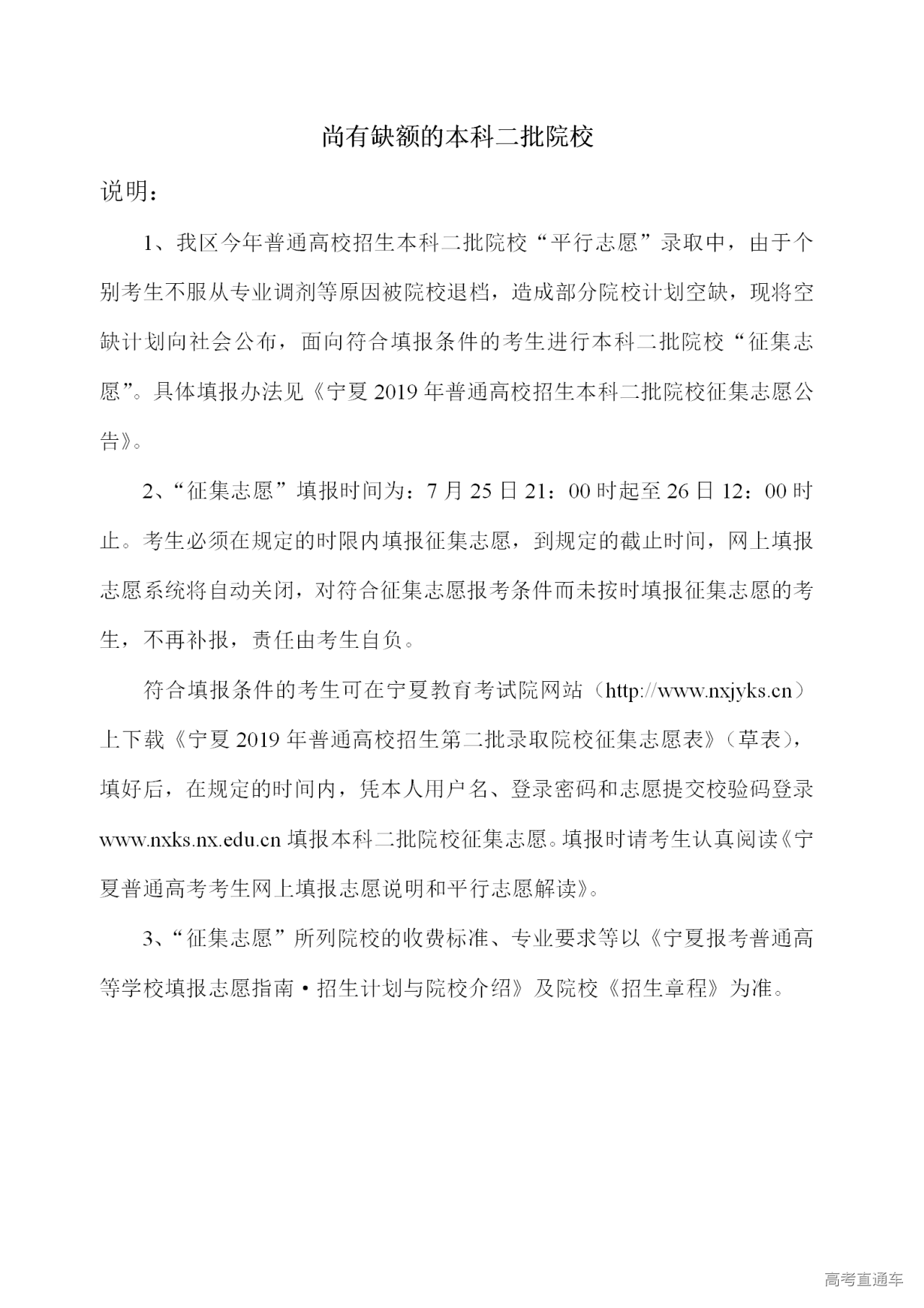 尚有缺额的本科二批院校

说明：

1、我区今年普通高校招生本科二批院校“平行志愿”录取中，由于个别考生不服从专业调剂等原因被院校退档，造成部分院校计划空缺，现将空缺计划向社会公布，面向符合填报条件的考生进行本科二批院校“征集志愿”。具体填报办法见《宁夏 2019 年普通高校招生本科二批院校征集志愿公告》。

2、“征集志愿”填报时间为：7 月 25 日 21：00 时起至 26 日 12：00 时止。考生必须在规定的时限内填报征集志愿，到规定的截止时间，网上填报志愿系统将自动关闭，对符合征集志愿报考条件而未按时填报征集志愿的考生，不再补报，责任由考生自负。

符合填报条件的考生可在宁夏教育考试院网站（http://www.nxjyks.cn）上下载《宁夏 2019 年普通高校招生第二批录取院校征集志愿表》（草表），填好后，在规定的时间内，凭本人用户名、登录密码和志愿提交校验码登录 www.nxks.nx.edu.cn 填报本科二批院校征集志愿。填报时请考生认真阅读《宁夏普通高考考生网上填报志愿说明和平行志愿解读》。

3、“征集志愿”所列院校的收费标准、专业要求等以《宁夏报考普通高等学校填报志愿指南·招生计划与院校介绍》及院校《招生章程》为准。

高考直通车